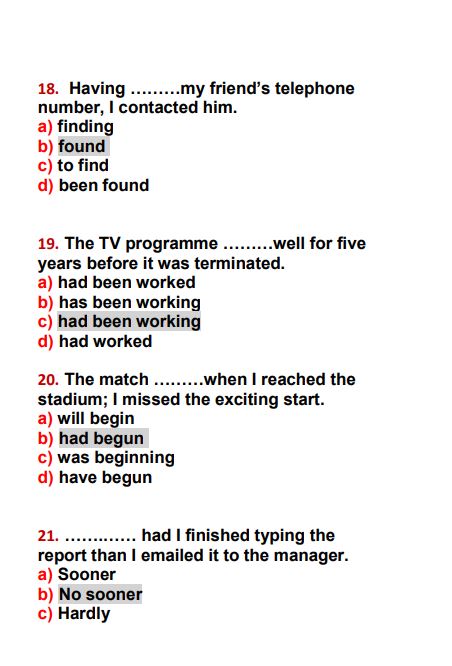 18. Having ………my friend's telephone number, I contacted him.
a) finding
b) found
c) to find
d) been found

19. The TV programme ………well for five years before it was terminated.
a) had been worked
b) has been working
c) had been working
d) had worked

20. The match ………when I reached the stadium; I missed the exciting start.
a) will begin
b) had begun
c) was beginning
d) have begun

21. ………… had I finished typing the report than I emailed it to the manager.
a) Sooner
b) No sooner
c) Hardly